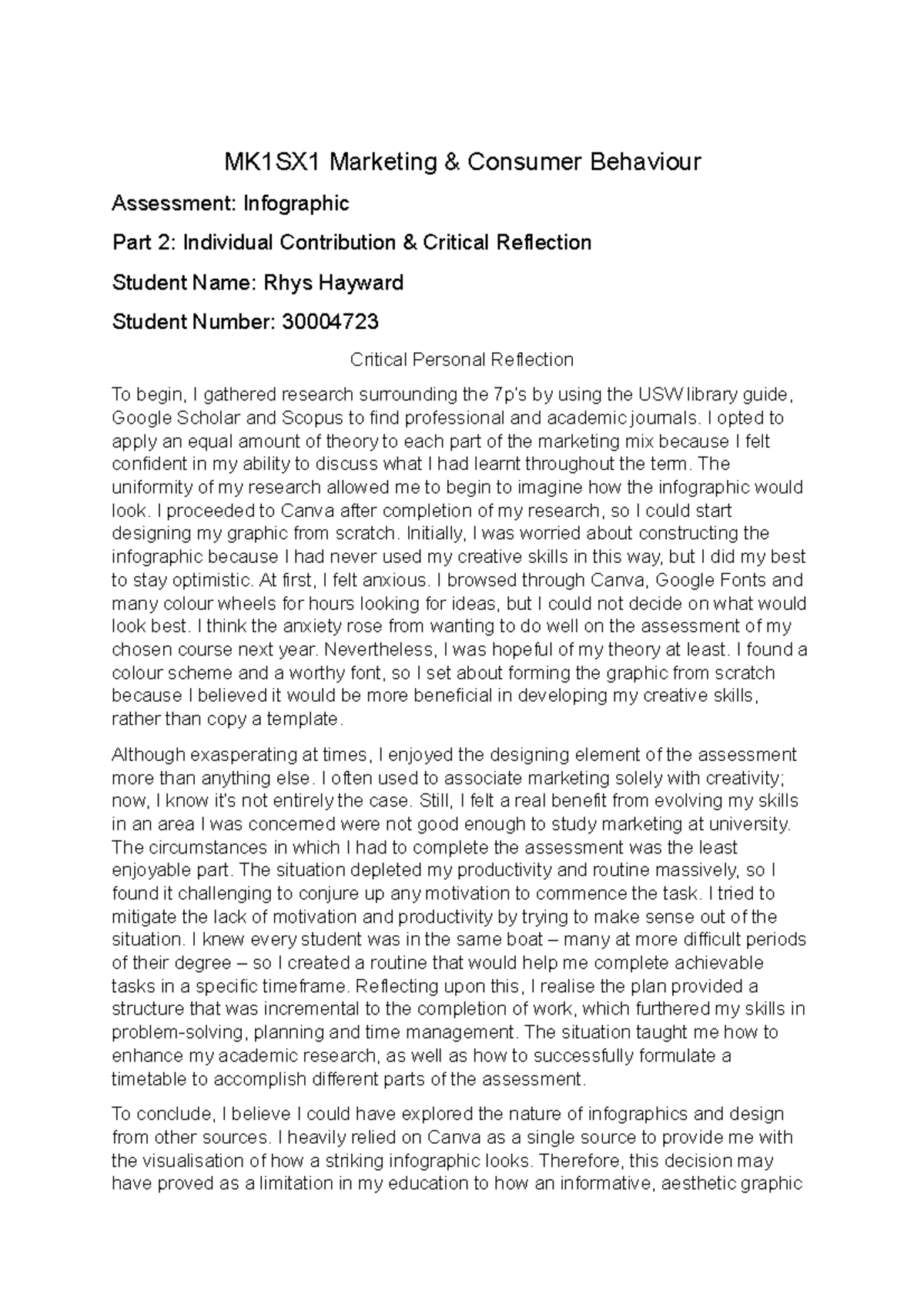 MK1SX1 Marketing & Consumer Behaviour

Assessment: Infographic

Part 2: Individual Contribution & Critical Reflection

Student Name: Rhys Hayward

Student Number: 30004723

Critical Personal Reflection

To begin, I gathered research surrounding the 7p's by using the USW library guide, Google Scholar and Scopus to find professional and academic journals. I opted to apply an equal amount of theory to each part of the marketing mix because I felt confident in my ability to discuss what I had learnt throughout the term. The uniformity of my research allowed me to begin to imagine how the infographic would look. I proceeded to Canva after completion of my research, so I could start designing my graphic from scratch. Initially, I was worried about constructing the infographic because I had never used my creative skills in this way, but I did my best to stay optimistic. At first, I felt anxious. I browsed through Canva, Google Fonts and many colour wheels for hours looking for ideas, but I could not decide on what would look best. I think the anxiety rose from wanting to do well on the assessment of my chosen course next year. Nevertheless, I was hopeful of my theory at least. I found a colour scheme and a worthy font, so I set about forming the graphic from scratch because I believed it would be more beneficial in developing my creative skills, rather than copy a template.

Although exasperating at times, I enjoyed the designing element of the assessment more than anything else. I often used to associate marketing solely with creativity; now, I know it's not entirely the case. Still, I felt a real benefit from evolving my skills in an area I was concerned were not good enough to study marketing at university. The circumstances in which I had to complete the assessment was the least enjoyable part. The situation depleted my productivity and routine massively, so I found it challenging to conjure up any motivation to commence the task. I tried to mitigate the lack of motivation and productivity by trying to make sense out of the situation. I knew every student was in the same boat – many at more difficult periods of their degree – so I created a routine that would help me complete achievable tasks in a specific timeframe. Reflecting upon this, I realise the plan provided a structure that was incremental to the completion of work, which furthered my skills in problem-solving, planning and time management. The situation taught me how to enhance my academic research, as well as how to successfully formulate a timetable to accomplish different parts of the assessment.

To conclude, I believe I could have explored the nature of infographics and design from other sources. I heavily relied on Canva as a single source to provide me with the visualisation of how a striking infographic looks. Therefore, this decision may have proved as a limitation in my education to how an informative, aesthetic graphic